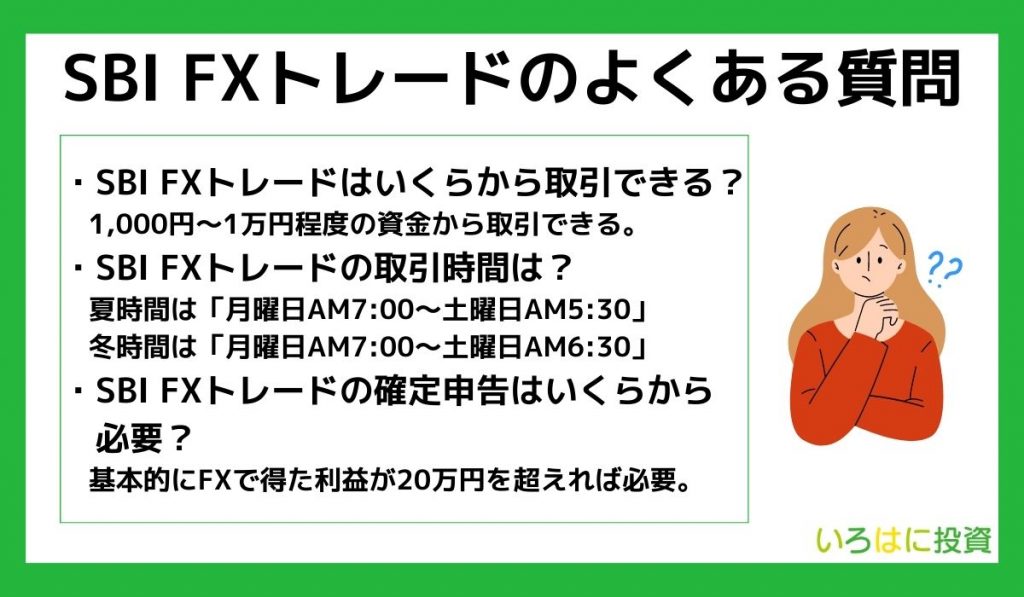 SBI FXトレードのよくある質問

・SBI FXトレードはいくらから取引できる？
1,000円〜1万円程度の資金から取引できる。

・SBI FXトレードの取引時間は？
夏時間は「月曜日AM7:00〜土曜日AM5:30」
冬時間は「月曜日AM7:00〜土曜日AM6:30」

・SBI FXトレードの確定申告はいくらから必要？
基本的にFXで得た利益が20万円を超えれば必要。

??

いろはに投資